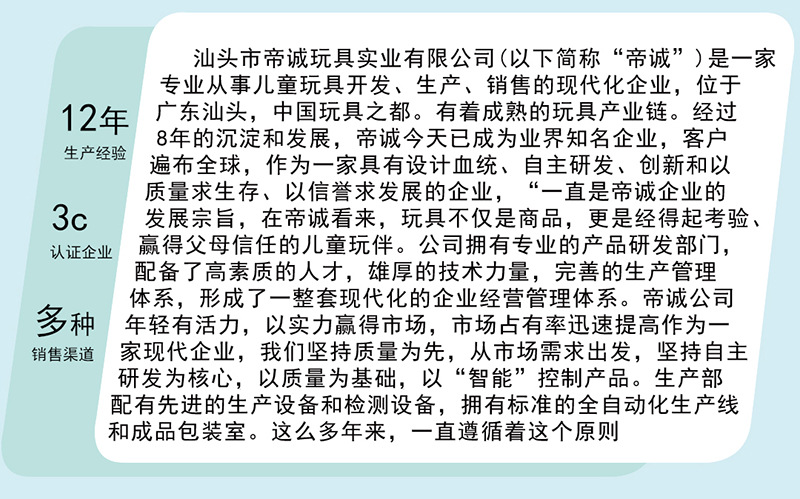 12年
生产经验

3c
认证企业

多种
销售渠道

汕头市帝诚玩具实业有限公司(以下简称“帝诚”)是一家专业从事儿童玩具开发、生产、销售的现代化企业，位于广东汕头，中国玩具之都。有着成熟的玩具产业链。经过8年的沉淀和发展，帝诚今天已成为业界知名企业，客户遍布全球，作为一家具有设计血统、自主研发、创新和以质量求生存、以信誉求发展的企业，“一直是帝诚企业的发展宗旨，在帝诚看来，玩具不仅是商品，更是经得起考验、赢得父母信任的儿童玩伴。公司拥有专业的产品研发部门，配备了高素质的人才，雄厚的技术力量，完善的生产管理体系，形成了一整套现代化的企业经营管理体系。帝诚公司年轻有活力，以实力赢得市场，市场占有率迅速提高作为一家现代企业，我们坚持质量为先，从市场需求出发，坚持自主研发为核心，以质量为基础，以“智能”控制产品。生产部配有先进的生产设备和检测设备，拥有标准的全自动化生产线和成品包装室。这么多年来，一直遵循着这个原则